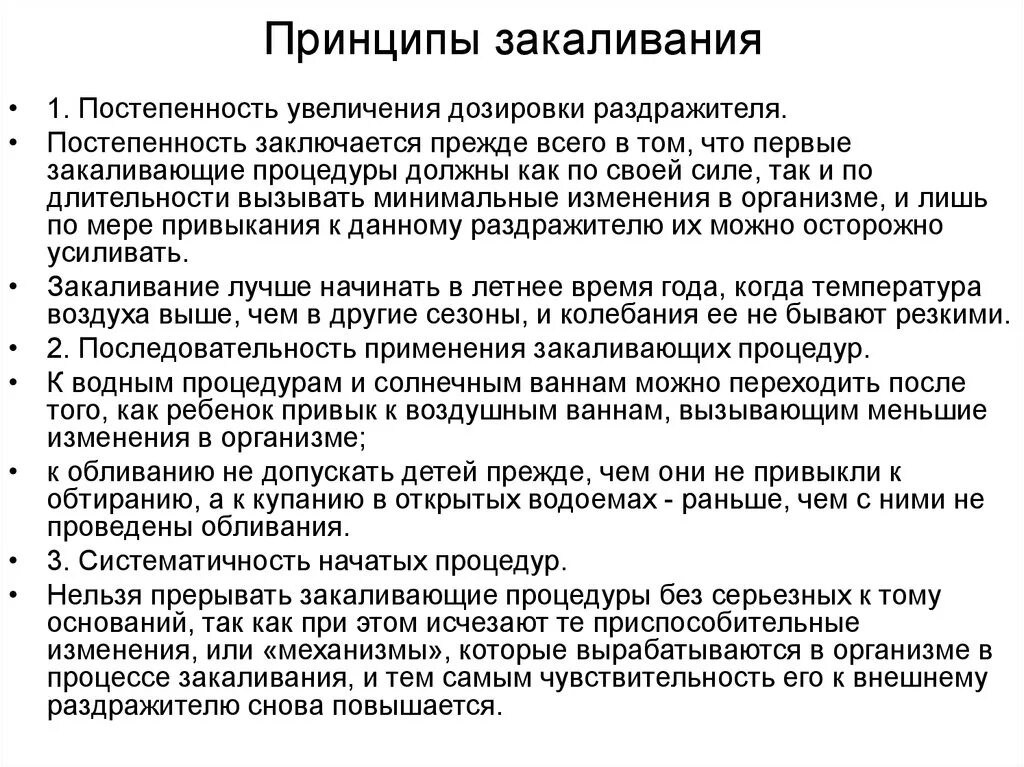 Принципы закаливания

• 1. Постепенность увеличения дозировки раздражителя.
• Постепенность заключается прежде всего в том, что первые закаливающие процедуры должны как по своей силе, так и по длительности вызывать минимальные изменения в организме, и лишь по мере привыкания к данному раздражителю их можно осторожно усиливать.
• Закаливание лучше начинать в летнее время года, когда температура воздуха выше, чем в другие сезоны, и колебания ее не бывают резкими.
• 2. Последовательность применения закаливающих процедур.
• К водным процедурам и солнечным ваннам можно переходить после того, как ребенок привык к воздушным ваннам, вызывающим меньшие изменения в организме;
• к обливанию не допускать детей прежде, чем они не привыкли к обтиранию, а к купанию в открытых водоемах - раньше, чем с ними не проведены обливания.
• 3. Систематичность начатых процедур.
• Нельзя прерывать закаливающие процедуры без серьезных к тому оснований, так как при этом исчезают те приспособительные изменения, или «механизмы», которые вырабатываются в организме в процессе закаливания, и тем самым чувствительность его к внешнему раздражителю снова повышается.